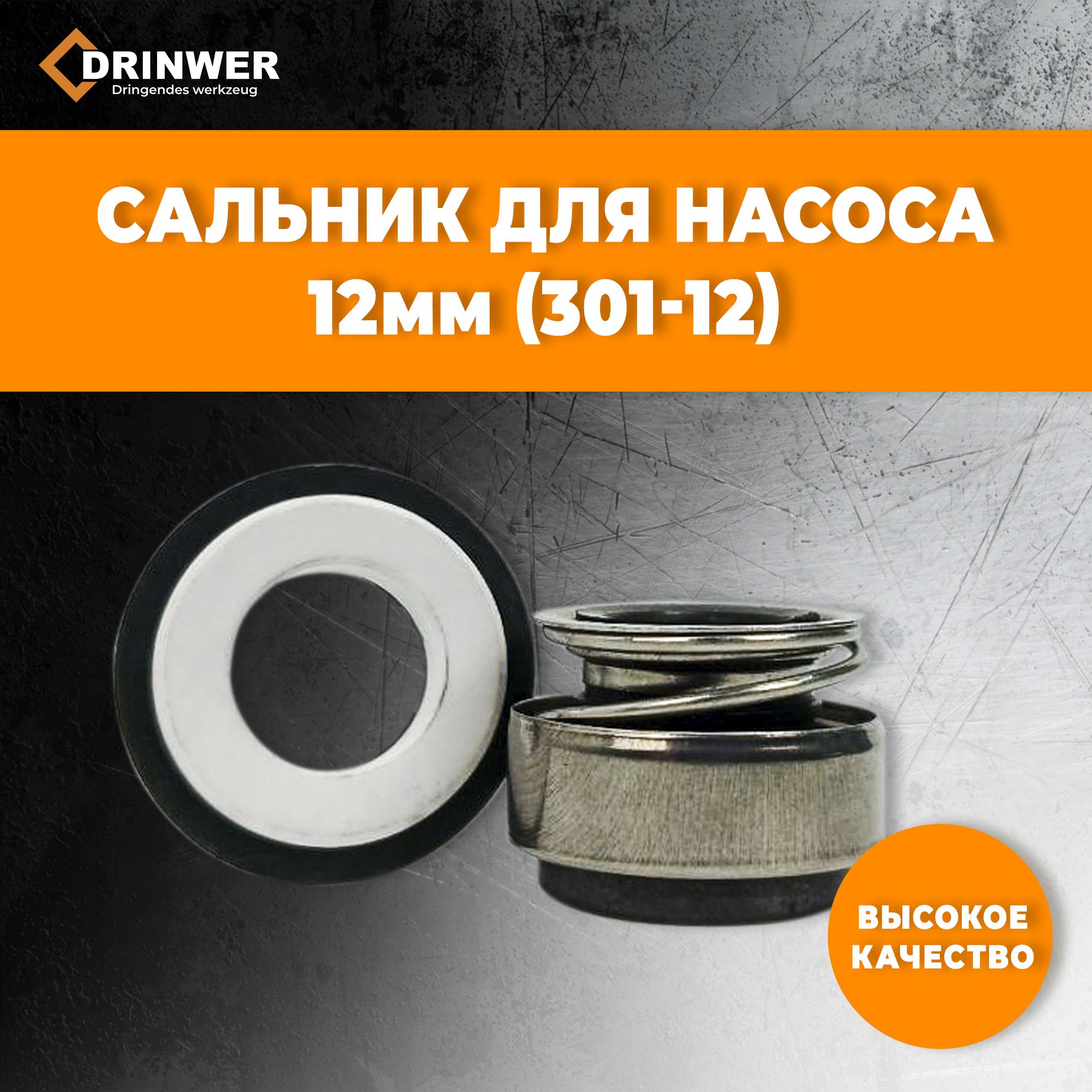 DRINWER
Dringendes werkzeug

САЛЬНИК ДЛЯ НАСОСА 12мм (301-12)

ВЫСОКОЕ КАЧЕСТВО